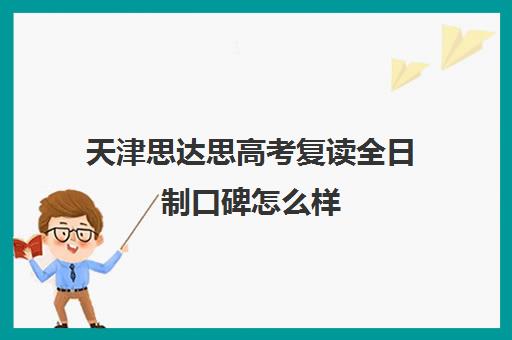 天津思达思高考复读全日制口碑怎么样